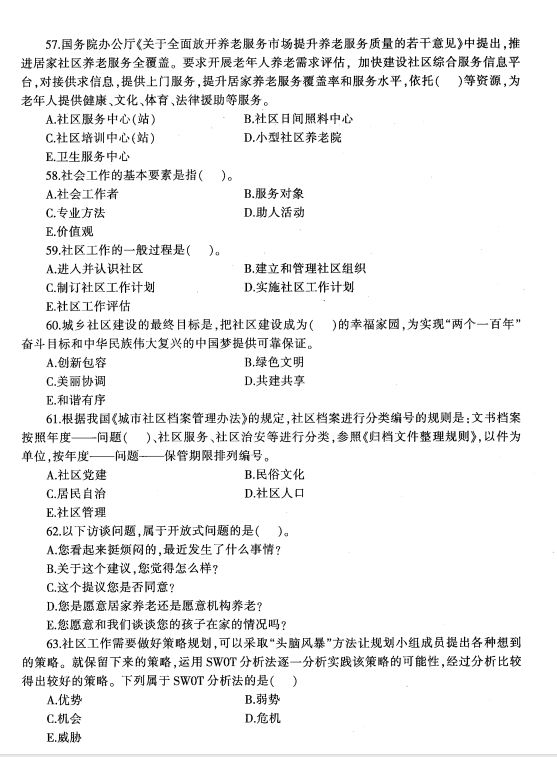 57.国务院办公厅《关于全面放开养老服务市场提升养老服务质量的若干意见》中提出，推进居家社区养老服务全覆盖。要求开展老年人养老需求评估，加快建设社区综合服务信息平台，对接供求信息，提供上门服务，提升居家养老服务覆盖率和服务水平，依托(　)等资源，为老年人提供健康、文化、体育、法律援助等服务。

A.社区服务中心(站)　　B.社区日间照料中心
C.社区培训中心(站)　　D.小型社区养老院
E.卫生服务中心

58.社会工作的基本要素是指(　)。

A.社会工作者　　B.服务对象
C.专业方法　　D.助人活动
E.价值观

59.社区工作的一般过程是(　)。

A.进入并认识社区　　B.建立和管理社区组织
C.制订社区工作计划　　D.实施社区工作计划
E.社区工作评估

60.城乡社区建设的最终目标是，把社区建设成为(　)的幸福家园，为实现"两个一百年"奋斗目标和中华民族伟大复兴的中国梦提供可靠保证。

A.创新包容　　B.绿色文明
C.美丽协调　　D.共建共享
E.和谐有序

61.根据我国《城市社区档案管理办法》的规定，社区档案进行分类编号的规则是：文书档案按照年度——问题(　)、社区服务、社区治安等进行分类，参照《归档文件整理规则》，以件为单位，按年度——问题——保管期限排列编号。

A.社区党建　　B.民俗文化
C.居民自治　　D.社区人口
E.社区管理

62.以下访谈问题，属于开放式问题的是(　)。

A.您看起来挺烦闷的，最近发生了什么事情？
B.关于这个建议，您觉得怎么样？
C.这个提议您是否同意？
D.您是愿意居家养老还是愿意机构养老？
E.您愿意和我们谈谈您的孩子在家的情况吗？

63.社区工作需要做好策略规划，可以采取"头脑风暴"方法让规划小组成员提出各种想到的策略。就保留下来的策略，运用 SWOT 分析法逐一分析实践该策略的可能性，经过分析比较得出较好的策略。下列属于 SWOT 分析法的是(　)

A.优势　　B.弱势
C.机会　　D.危机
E.威胁